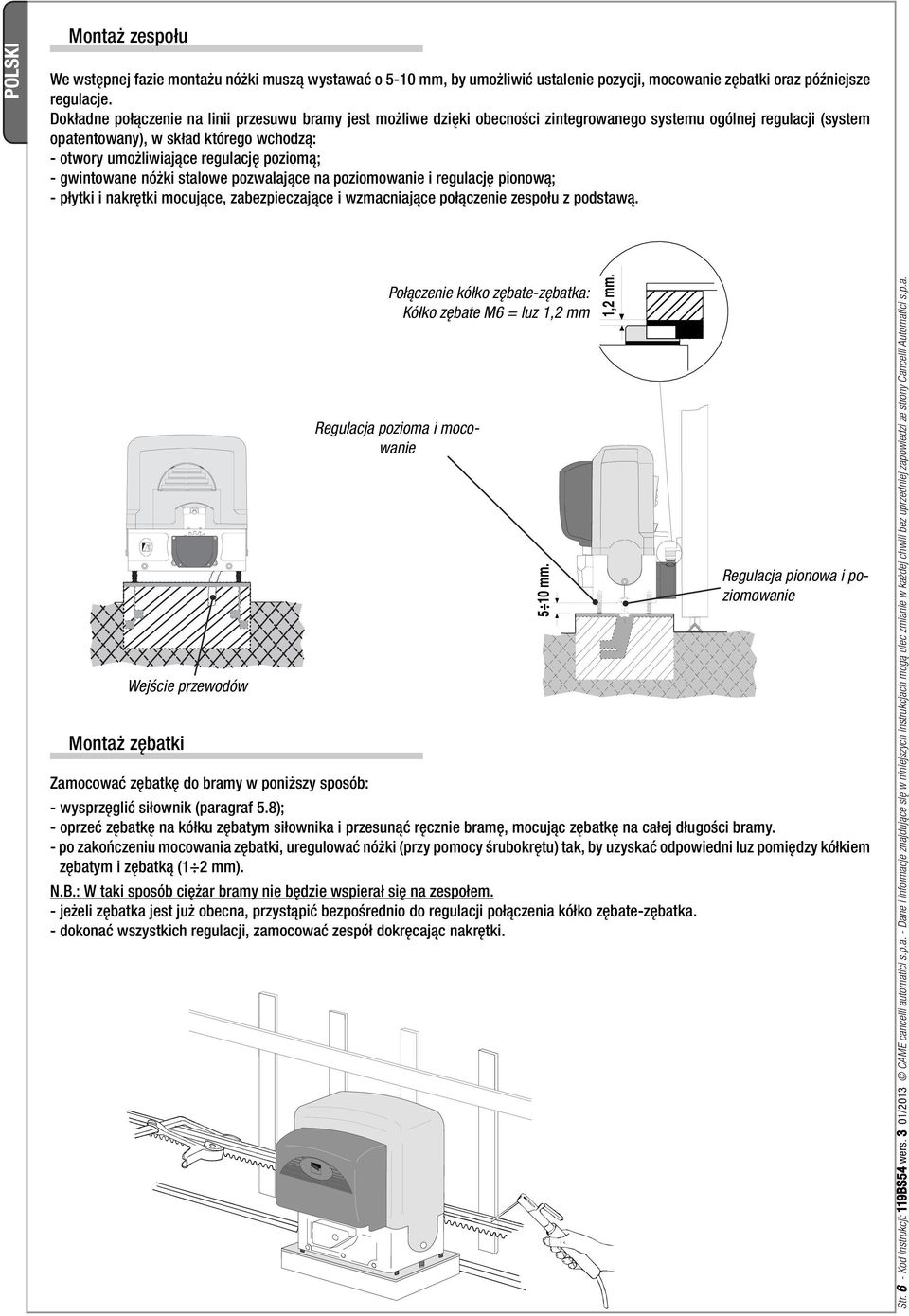 POLSKI

Montaż zespołu

We wstępnej fazie montażu nóżki muszą wystawać o 5-10 mm, by umożliwić ustalenie pozycji, mocowanie zębatki oraz późniejsze regulacje.
Dokładne połączenie na linii przesuwu bramy jest możliwe dzięki obecności zintegrowanego systemu ogólnej regulacji (system opatentowany), w skład którego wchodzą:
- otwory umożliwiające regulację poziomą;
- gwintowane nóżki stalowe pozwalające na poziomowanie i regulację pionową;
- płytki i nakrętki mocujące, zabezpieczające i wzmacniające połączenie zespołu z podstawą.

Połączenie kółko zębate-zębatka:
Kółko zębate M6 = luz 1,2 mm

1,2 mm.

Regulacja pozioma i mocowanie

5÷10 mm.

Regulacja pionowa i poziomowanie

Wejście przewodów

Montaż zębatki

Zamocować zębatkę do bramy w poniższy sposób:
- wysprzęglić siłownik (paragraf 5.8);
- oprzeć zębatkę na kółku zębatym siłownika i przesunąć ręcznie bramę, mocując zębatkę na całej długości bramy.
- po zakończeniu mocowania zębatki, uregulować nóżki (przy pomocy śrubokrętu) tak, by uzyskać odpowiedni luz pomiędzy kółkiem zębatym i zębatką (1÷2 mm).
N.B.: W taki sposób ciężar bramy nie będzie wspierał się na zespołem.
- jeżeli zębatka jest już obecna, przystąpić bezpośrednio do regulacji połączenia kółko zębate-zębatka.
- dokonać wszystkich regulacji, zamocować zespół dokręcając nakrętki.

Str. 6 - Kod instrukcji: 119BS54 wers. 3 01/2013 © CAME cancelli automatici s.p.a. - Dane i informacje znajdujące się w niniejszych instrukcjach mogą ulec zmianie w każdej chwili bez uprzedniej zapowiedzi ze strony Cancelli Automatici s.p.a.